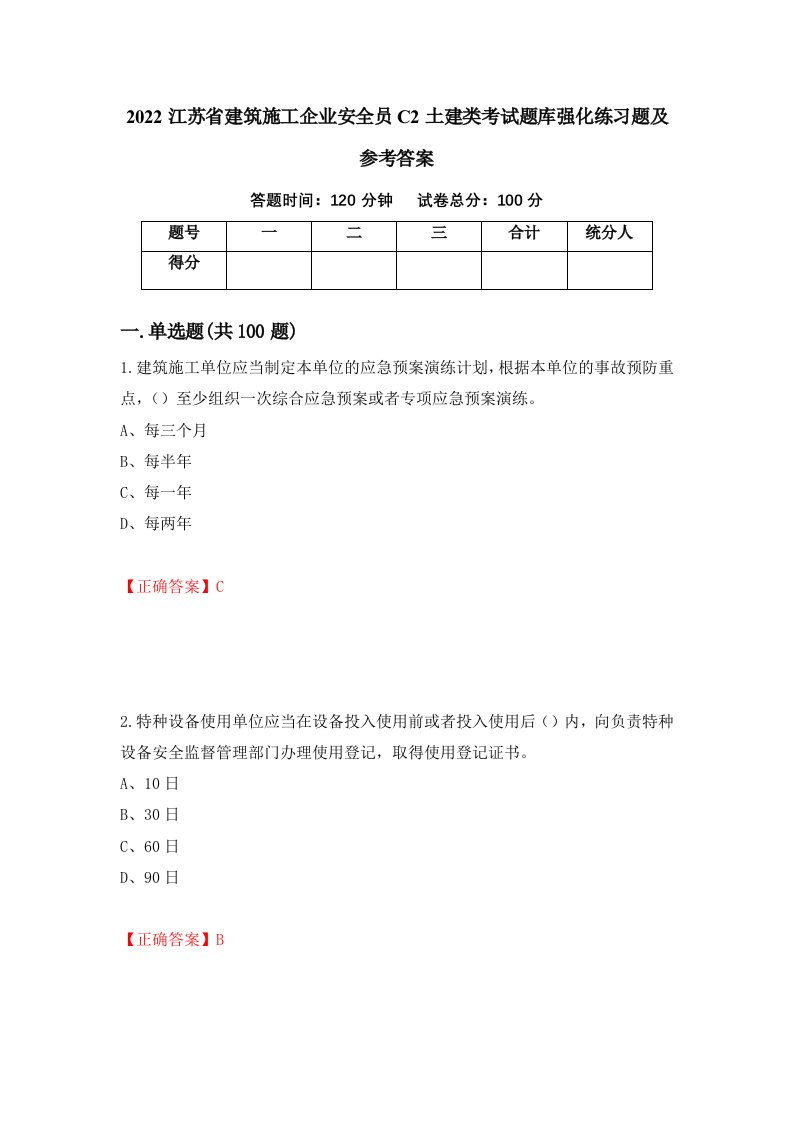 2022 江苏省建筑施工企业安全员 C2 土建类考试题库强化练习题及参考答案

答题时间：120 分钟　　试卷总分：100 分

| 题号 | 一 | 二 | 三 | 合计 | 统分人 |
|---|---|---|---|---|---|
| 得分 | | | | | |

一.单选题(共 100 题)

1.建筑施工单位应当制定本单位的应急预案演练计划，根据本单位的事故预防重点，（）至少组织一次综合应急预案或者专项应急预案演练。

A、每三个月

B、每半年

C、每一年

D、每两年

【正确答案】C

2.特种设备使用单位应当在设备投入使用前或者投入使用后（）内，向负责特种设备安全监督管理部门办理使用登记，取得使用登记证书。

A、10 日

B、30 日

C、60 日

D、90 日

【正确答案】B